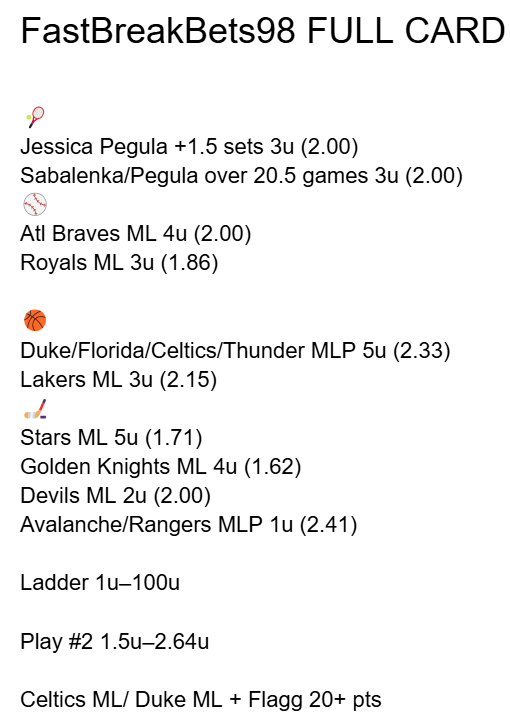 FastBreakBets98 FULL CARD

🎾
Jessica Pegula +1.5 sets 3u (2.00)
Sabalenka/Pegula over 20.5 games 3u (2.00)
⚾
Atl Braves ML 4u (2.00)
Royals ML 3u (1.86)

🏀
Duke/Florida/Celtics/Thunder MLP 5u (2.33)
Lakers ML 3u (2.15)
🏒
Stars ML 5u (1.71)
Golden Knights ML 4u (1.62)
Devils ML 2u (2.00)
Avalanche/Rangers MLP 1u (2.41)

Ladder 1u–100u

Play #2 1.5u–2.64u

Celtics ML/ Duke ML + Flagg 20+ pts